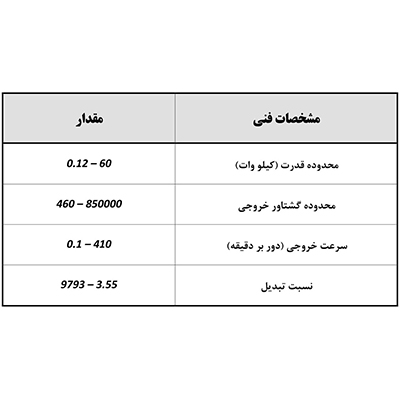 | مشخصات فنی | مقدار |
|---|---|
| محدوده قدرت (کیلو وات) | 0.12 – 60 |
| محدوده گشتاور خروجی | 460 – 850000 |
| سرعت خروجی (دور بر دقیقه) | 0.1 – 410 |
| نسبت تبدیل | 9793 – 3.55 |